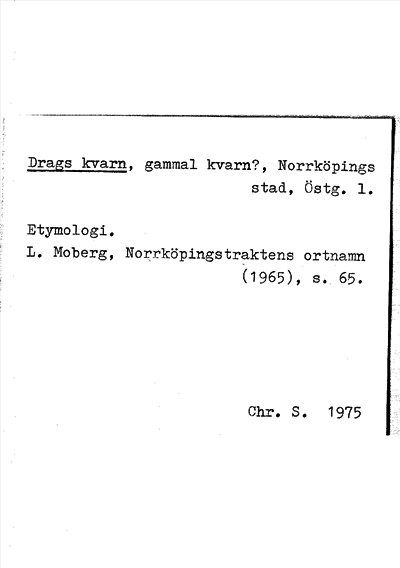 Drags kvarn, gammal kvarn?, Norrköpings stad, Östg. l.

Etymologi.
L. Moberg, Norrköpingstraktens ortnamn (1965), s. 65.

Chr. S. 1975